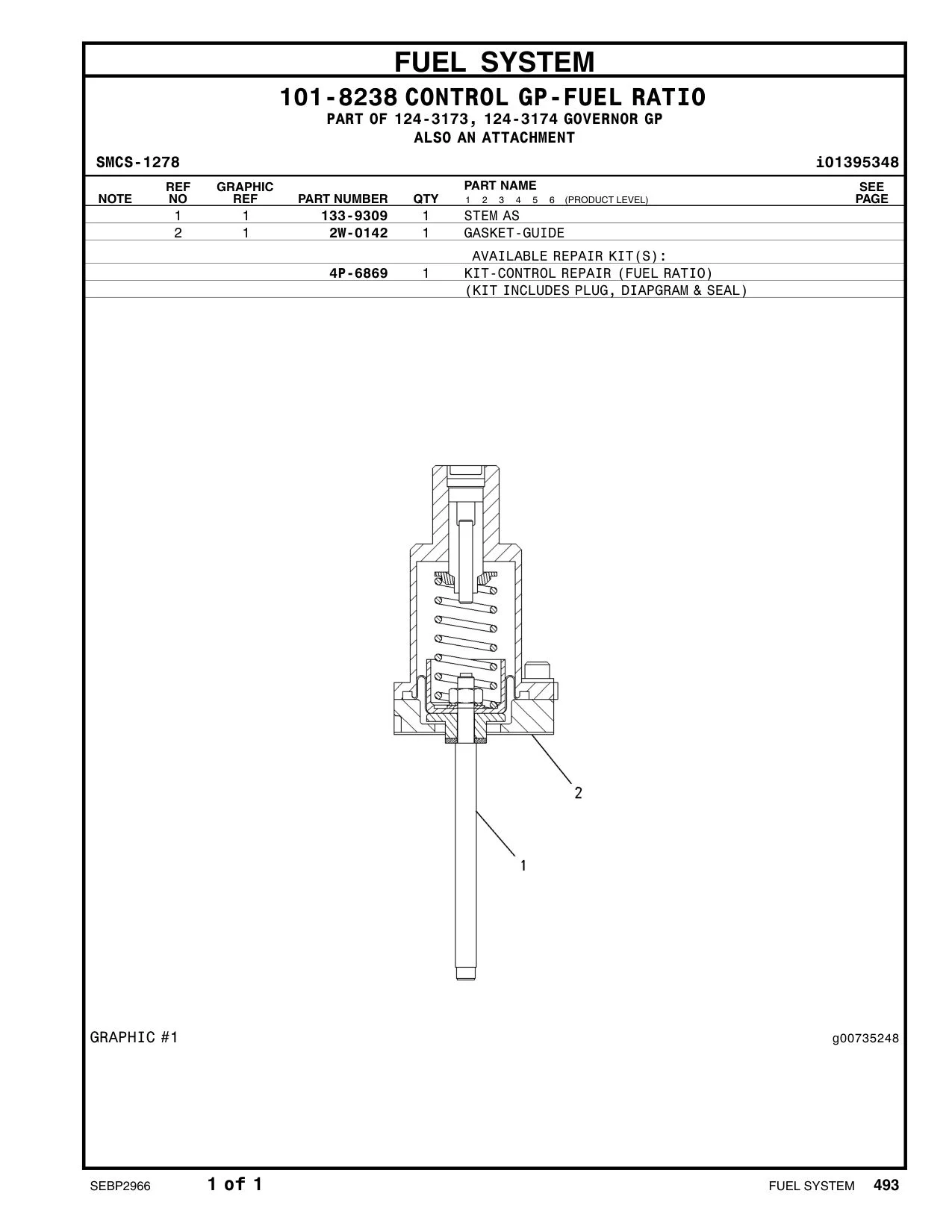 FUEL SYSTEM

101-8238 CONTROL GP-FUEL RATIO
PART OF 124-3173, 124-3174 GOVERNOR GP
ALSO AN ATTACHMENT

SMCS-1278 i01395348

| NOTE | REF NO | GRAPHIC REF | PART NUMBER | QTY | PART NAME 1 2 3 4 5 6 (PRODUCT LEVEL) | SEE PAGE |
|---|---|---|---|---|---|---|
| | 1 | 1 | 133-9309 | 1 | STEM AS | |
| | 2 | 1 | 2W-0142 | 1 | GASKET-GUIDE | |
| | | | | | AVAILABLE REPAIR KIT(S): | |
| | | | 4P-6869 | 1 | KIT-CONTROL REPAIR (FUEL RATIO) | |
| | | | | | (KIT INCLUDES PLUG, DIAPGRAM & SEAL) | |

2

1

GRAPHIC #1

g00735248

SEBP2966 1 of 1 FUEL SYSTEM 493